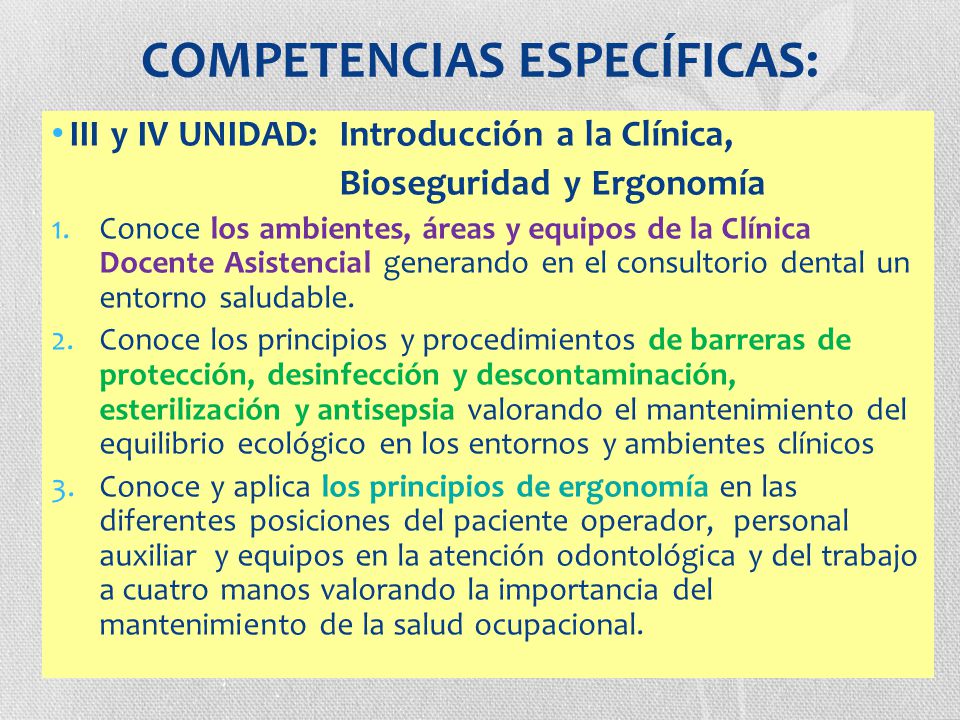 COMPETENCIAS ESPECÍFICAS:

• III y IV UNIDAD: Introducción a la Clínica, Bioseguridad y Ergonomía

1. Conoce los ambientes, áreas y equipos de la Clínica Docente Asistencial generando en el consultorio dental un entorno saludable.
2. Conoce los principios y procedimientos de barreras de protección, desinfección y descontaminación, esterilización y antisepsia valorando el mantenimiento del equilibrio ecológico en los entornos y ambientes clínicos
3. Conoce y aplica los principios de ergonomía en las diferentes posiciones del paciente operador, personal auxiliar y equipos en la atención odontológica y del trabajo a cuatro manos valorando la importancia del mantenimiento de la salud ocupacional.